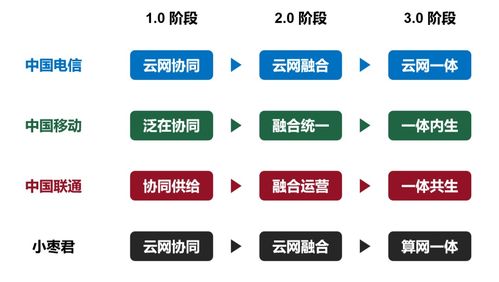 | | 1.0 阶段 | 2.0 阶段 | 3.0 阶段 |
|---|---|---|---|
| 中国电信 | 云网协同 | 云网融合 | 云网一体 |
| 中国移动 | 泛在协同 | 融合统一 | 一体内生 |
| 中国联通 | 协同供给 | 融合运营 | 一体共生 |
| 小枣君 | 云网协同 | 云网融合 | 算网一体 |